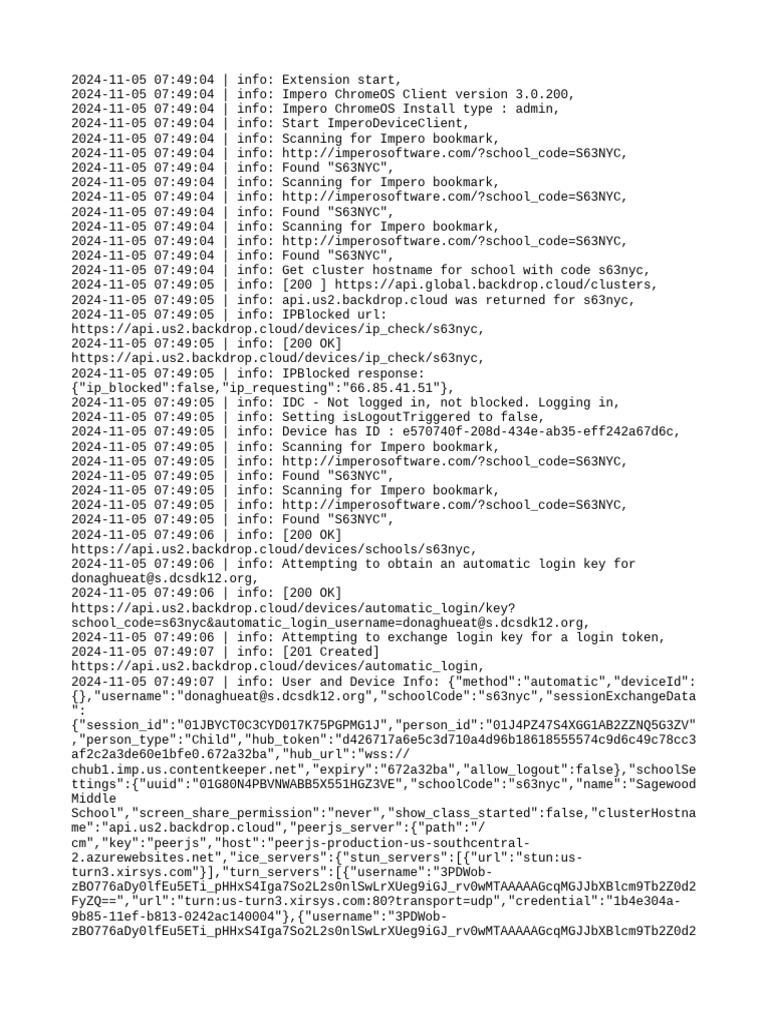 2024-11-05 07:49:04 | info: Extension start,
2024-11-05 07:49:04 | info: Impero ChromeOS Client version 3.0.200,
2024-11-05 07:49:04 | info: Impero ChromeOS Install type : admin,
2024-11-05 07:49:04 | info: Start ImperoDeviceClient,
2024-11-05 07:49:04 | info: Scanning for Impero bookmark,
2024-11-05 07:49:04 | info: http://imperosoftware.com/?school_code=S63NYC,
2024-11-05 07:49:04 | info: Found "S63NYC",
2024-11-05 07:49:04 | info: Scanning for Impero bookmark,
2024-11-05 07:49:04 | info: http://imperosoftware.com/?school_code=S63NYC,
2024-11-05 07:49:04 | info: Found "S63NYC",
2024-11-05 07:49:04 | info: Scanning for Impero bookmark,
2024-11-05 07:49:04 | info: http://imperosoftware.com/?school_code=S63NYC,
2024-11-05 07:49:04 | info: Found "S63NYC",
2024-11-05 07:49:04 | info: Get cluster hostname for school with code s63nyc,
2024-11-05 07:49:05 | info: [200 ] https://api.global.backdrop.cloud/clusters,
2024-11-05 07:49:05 | info: api.us2.backdrop.cloud was returned for s63nyc,
2024-11-05 07:49:05 | info: IPBlocked url: https://api.us2.backdrop.cloud/devices/ip_check/s63nyc,
2024-11-05 07:49:05 | info: [200 OK] https://api.us2.backdrop.cloud/devices/ip_check/s63nyc,
2024-11-05 07:49:05 | info: IPBlocked response: {"ip_blocked":false,"ip_requesting":"66.85.41.51"},
2024-11-05 07:49:05 | info: IDC - Not logged in, not blocked. Logging in,
2024-11-05 07:49:05 | info: Setting isLogoutTriggered to false,
2024-11-05 07:49:05 | info: Device has ID : e570740f-208d-434e-ab35-eff242a67d6c,
2024-11-05 07:49:05 | info: Scanning for Impero bookmark,
2024-11-05 07:49:05 | info: http://imperosoftware.com/?school_code=S63NYC,
2024-11-05 07:49:05 | info: Found "S63NYC",
2024-11-05 07:49:05 | info: Scanning for Impero bookmark,
2024-11-05 07:49:05 | info: http://imperosoftware.com/?school_code=S63NYC,
2024-11-05 07:49:05 | info: Found "S63NYC",
2024-11-05 07:49:06 | info: [200 OK] https://api.us2.backdrop.cloud/devices/schools/s63nyc,
2024-11-05 07:49:06 | info: Attempting to obtain an automatic login key for donaghueat@s.dcsdk12.org,
2024-11-05 07:49:06 | info: [200 OK] https://api.us2.backdrop.cloud/devices/automatic_login/key?school_code=s63nyc&automatic_login_username=donaghueat@s.dcsdk12.org,
2024-11-05 07:49:06 | info: Attempting to exchange login key for a login token,
2024-11-05 07:49:07 | info: [201 Created] https://api.us2.backdrop.cloud/devices/automatic_login,
2024-11-05 07:49:07 | info: User and Device Info: {"method":"automatic","deviceId":{},"username":"donaghueat@s.dcsdk12.org","schoolCode":"s63nyc","sessionExchangeData":{"session_id":"01JBYCT0C3CYD017K75PGPMG1J","person_id":"01J4PZ47S4XGG1AB2ZZNQ5G3ZV","person_type":"Child","hub_token":"d426717a6e5c3d710a4d96b18618555574c9d6c49c78cc3af2c2a3de60e1bfe0.672a32ba","hub_url":"wss://chub1.imp.us.contentkeeper.net","expiry":"672a32ba","allow_logout":false},"schoolSettings":{"uuid":"01G80N4PBVNWABB5X551HGZ3VE","schoolCode":"s63nyc","name":"Sagewood Middle School","screen_share_permission":"never","show_class_started":false,"clusterHostname":"api.us2.backdrop.cloud","peerjs_server":{"path":"/cm","key":"peerjs","host":"peerjs-production-us-southcentral-2.azurewebsites.net","ice_servers":{"stun_servers":[{"url":"stun:us-turn3.xirsys.com"}],"turn_servers":[{"username":"3PDWob-zBO776aDy0lfEu5ETi_pHHxS4Iga7So2L2s0nlSwLrXUeg9iGJ_rv0wMTAAAAAGcqMGJJbXBlcm9Tb2Z0d2FyZQ==","url":"turn:us-turn3.xirsys.com:80?transport=udp","credential":"1b4e304a-9b85-11ef-b813-0242ac140004"},{"username":"3PDWob-zBO776aDy0lfEu5ETi_pHHxS4Iga7So2L2s0nlSwLrXUeg9iGJ_rv0wMTAAAAAGcqMGJJbXBlcm9Tb2Z0d2